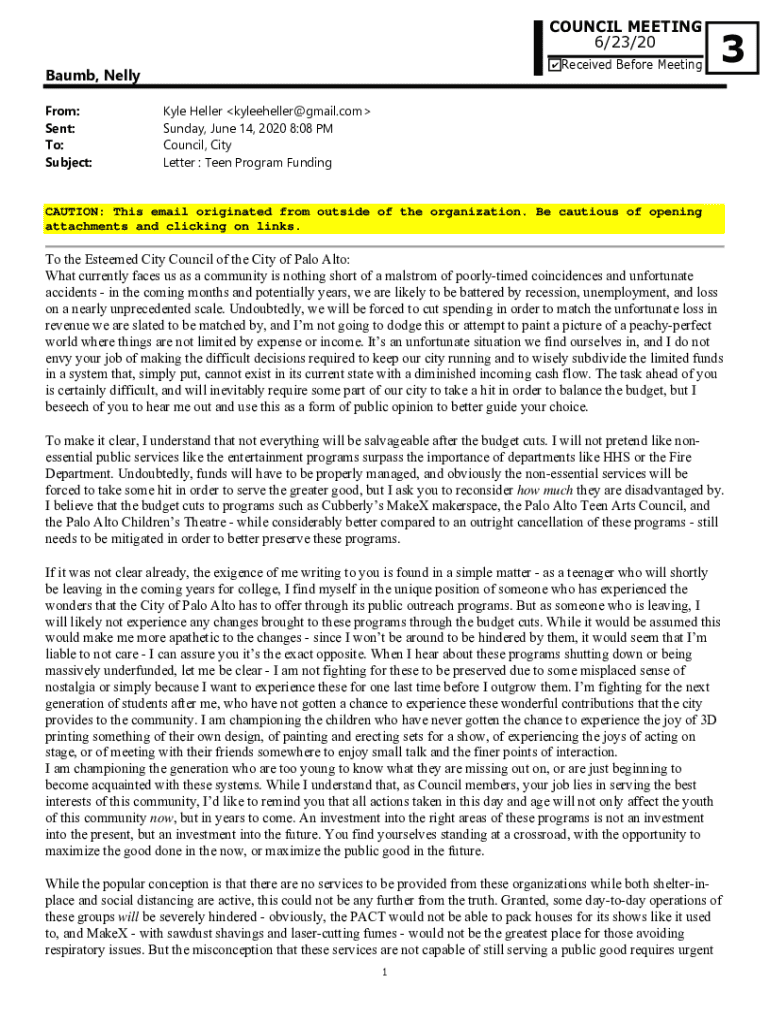 COUNCIL MEETING
6/23/20
☑Received Before Meeting

3

Baumb, Nelly

From: Kyle Heller <kyleeheller@gmail.com>
Sent: Sunday, June 14, 2020 8:08 PM
To: Council, City
Subject: Letter : Teen Program Funding

CAUTION: This email originated from outside of the organization. Be cautious of opening attachments and clicking on links.

To the Esteemed City Council of the City of Palo Alto:
What currently faces us as a community is nothing short of a malstrom of poorly-timed coincidences and unfortunate accidents - in the coming months and potentially years, we are likely to be battered by recession, unemployment, and loss on a nearly unprecedented scale. Undoubtedly, we will be forced to cut spending in order to match the unfortunate loss in revenue we are slated to be matched by, and I'm not going to dodge this or attempt to paint a picture of a peachy-perfect world where things are not limited by expense or income. It's an unfortunate situation we find ourselves in, and I do not envy your job of making the difficult decisions required to keep our city running and to wisely subdivide the limited funds in a system that, simply put, cannot exist in its current state with a diminished incoming cash flow. The task ahead of you is certainly difficult, and will inevitably require some part of our city to take a hit in order to balance the budget, but I beseech of you to hear me out and use this as a form of public opinion to better guide your choice.

To make it clear, I understand that not everything will be salvageable after the budget cuts. I will not pretend like non-essential public services like the entertainment programs surpass the importance of departments like HHS or the Fire Department. Undoubtedly, funds will have to be properly managed, and obviously the non-essential services will be forced to take some hit in order to serve the greater good, but I ask you to reconsider how much they are disadvantaged by. I believe that the budget cuts to programs such as Cubberly's MakeX makerspace, the Palo Alto Teen Arts Council, and the Palo Alto Children's Theatre - while considerably better compared to an outright cancellation of these programs - still needs to be mitigated in order to better preserve these programs.

If it was not clear already, the exigence of me writing to you is found in a simple matter - as a teenager who will shortly be leaving in the coming years for college, I find myself in the unique position of someone who has experienced the wonders that the City of Palo Alto has to offer through its public outreach programs. But as someone who is leaving, I will likely not experience any changes brought to these programs through the budget cuts. While it would be assumed this would make me more apathetic to the changes - since I won't be around to be hindered by them, it would seem that I'm liable to not care - I can assure you it's the exact opposite. When I hear about these programs shutting down or being massively underfunded, let me be clear - I am not fighting for these to be preserved due to some misplaced sense of nostalgia or simply because I want to experience these for one last time before I outgrow them. I'm fighting for the next generation of students after me, who have not gotten a chance to experience these wonderful contributions that the city provides to the community. I am championing the children who have never gotten the chance to experience the joy of 3D printing something of their own design, of painting and erecting sets for a show, of experiencing the joys of acting on stage, or of meeting with their friends somewhere to enjoy small talk and the finer points of interaction.
I am championing the generation who are too young to know what they are missing out on, or are just beginning to become acquainted with these systems. While I understand that, as Council members, your job lies in serving the best interests of this community, I'd like to remind you that all actions taken in this day and age will not only affect the youth of this community now, but in years to come. An investment into the right areas of these programs is not an investment into the present, but an investment into the future. You find yourselves standing at a crossroad, with the opportunity to maximize the good done in the now, or maximize the public good in the future.

While the popular conception is that there are no services to be provided from these organizations while both shelter-in-place and social distancing are active, this could not be any further from the truth. Granted, some day-to-day operations of these groups will be severely hindered - obviously, the PACT would not be able to pack houses for its shows like it used to, and MakeX - with sawdust shavings and laser-cutting fumes - would not be the greatest place for those avoiding respiratory issues. But the misconception that these services are not capable of still serving a public good requires urgent

1